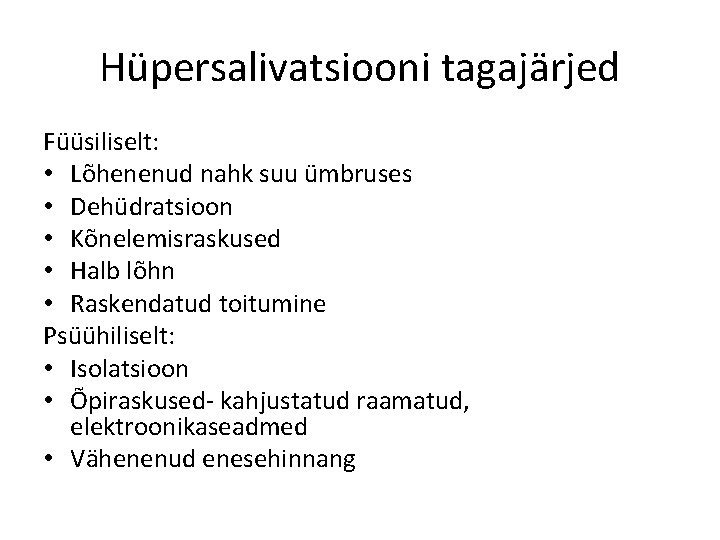 Hüpersalivatsiooni tagajärjed

Füüsiliselt:
• Lõhenenud nahk suu ümbruses
• Dehüdratsioon
• Kõnelemisraskused
• Halb lõhn
• Raskendatud toitumine
Psüühiliselt:
• Isolatsioon
• Õpiraskused- kahjustatud raamatud, elektroonikaseadmed
• Vähenenud enesehinnang